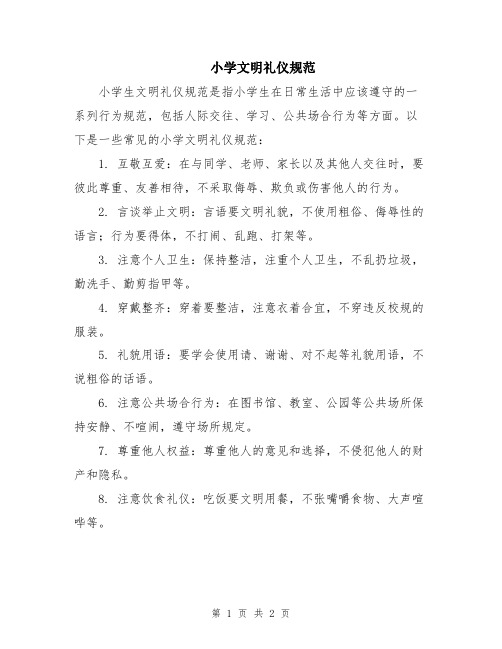 小学文明礼仪规范

小学生文明礼仪规范是指小学生在日常生活中应该遵守的一系列行为规范，包括人际交往、学习、公共场合行为等方面。以下是一些常见的小学文明礼仪规范：

1. 互敬互爱：在与同学、老师、家长以及其他人交往时，要彼此尊重、友善相待，不采取侮辱、欺负或伤害他人的行为。

2. 言谈举止文明：言语要文明礼貌，不使用粗俗、侮辱性的语言；行为要得体，不打闹、乱跑、打架等。

3. 注意个人卫生：保持整洁，注重个人卫生，不乱扔垃圾，勤洗手、勤剪指甲等。

4. 穿戴整齐：穿着要整洁，注意衣着合宜，不穿违反校规的服装。

5. 礼貌用语：要学会使用请、谢谢、对不起等礼貌用语，不说粗俗的话语。

6. 注意公共场合行为：在图书馆、教室、公园等公共场所保持安静、不喧闹，遵守场所规定。

7. 尊重他人权益：尊重他人的意见和选择，不侵犯他人的财产和隐私。

8. 注意饮食礼仪：吃饭要文明用餐，不张嘴嚼食物、大声喧哗等。

第 1 页 共 2 页